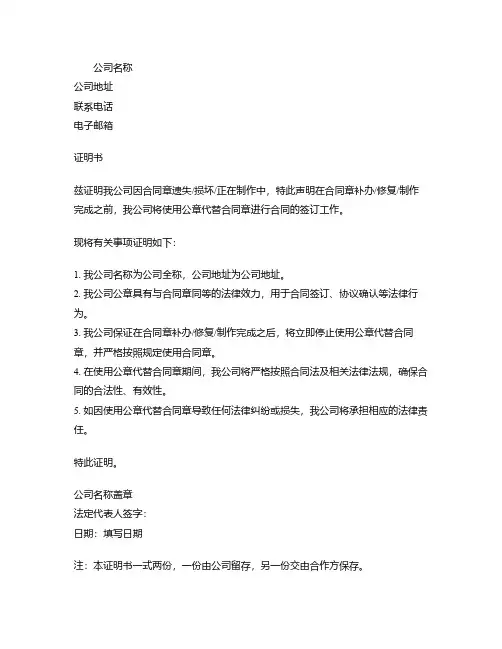 公司名称
公司地址
联系电话
电子邮箱

证明书

兹证明我公司因合同章遗失/损坏/正在制作中，特此声明在合同章补办/修复/制作完成之前，我公司将使用公章代替合同章进行合同的签订工作。

现将有关事项证明如下：

1. 我公司名称为公司全称，公司地址为公司地址。
2. 我公司公章具有与合同章同等的法律效力，用于合同签订、协议确认等法律行为。
3. 我公司保证在合同章补办/修复/制作完成之后，将立即停止使用公章代替合同章，并严格按照规定使用合同章。
4. 在使用公章代替合同章期间，我公司将严格按照合同法及相关法律法规，确保合同的合法性、有效性。
5. 如因使用公章代替合同章导致任何法律纠纷或损失，我公司将承担相应的法律责任。

特此证明。

公司名称盖章
法定代表人签字：
日期：填写日期

注：本证明书一式两份，一份由公司留存，另一份交由合作方保存。